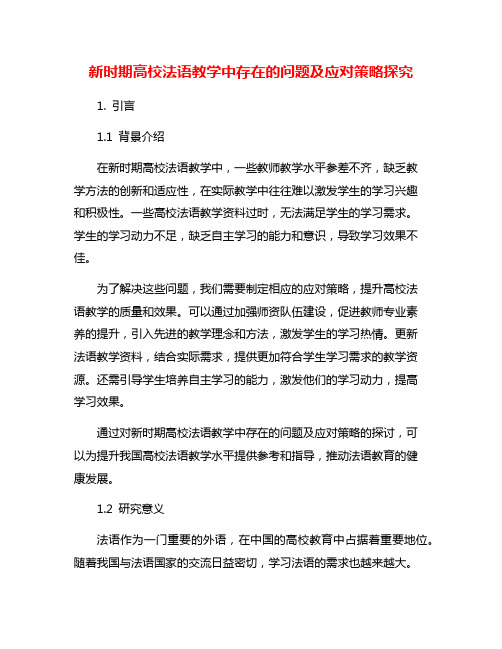 新时期高校法语教学中存在的问题及应对策略探究

1. 引言

1.1 背景介绍

在新时期高校法语教学中，一些教师教学水平参差不齐，缺乏教学方法的创新和适应性，在实际教学中往往难以激发学生的学习兴趣和积极性。一些高校法语教学资料过时，无法满足学生的学习需求。学生的学习动力不足，缺乏自主学习的能力和意识，导致学习效果不佳。

为了解决这些问题，我们需要制定相应的应对策略，提升高校法语教学的质量和效果。可以通过加强师资队伍建设，促进教师专业素养的提升，引入先进的教学理念和方法，激发学生的学习热情。更新法语教学资料，结合实际需求，提供更加符合学生学习需求的教学资源。还需引导学生培养自主学习的能力，激发他们的学习动力，提高学习效果。

通过对新时期高校法语教学中存在的问题及应对策略的探讨，可以为提升我国高校法语教学水平提供参考和指导，推动法语教育的健康发展。

1.2 研究意义

法语作为一门重要的外语，在中国的高校教育中占据着重要地位。随着我国与法语国家的交流日益密切，学习法语的需求也越来越大。